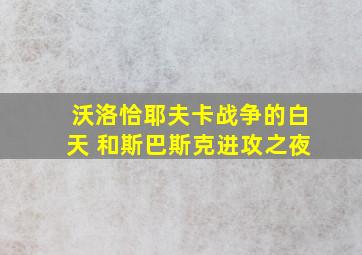 沃洛恰耶夫卡战争的白天 和斯巴斯克进攻之夜